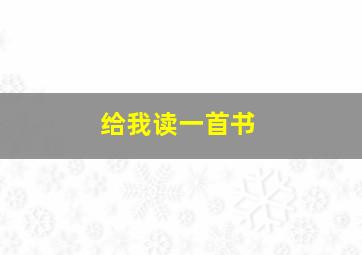 给我读一首书